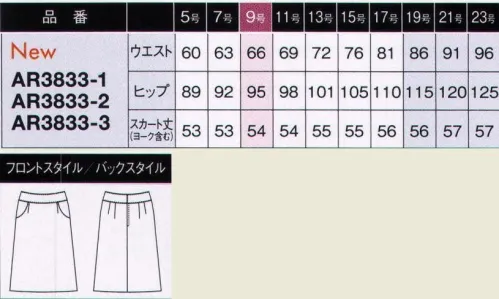 | 品　番 | | 5号 | 7号 | 9号 | 11号 | 13号 | 15号 | 17号 | 19号 | 21号 | 23号 |
|---|---|---|---|---|---|---|---|---|---|---|---|
| New AR3833-1 AR3833-2 AR3833-3 | ウエスト | 60 | 63 | 66 | 69 | 72 | 76 | 81 | 86 | 91 | 96 |
| | ヒップ | 89 | 92 | 95 | 98 | 101 | 105 | 110 | 115 | 120 | 125 |
| | スカート丈 (ヨーク含む) | 53 | 53 | 54 | 54 | 55 | 55 | 56 | 56 | 57 | 57 |

フロントスタイル／バックスタイル